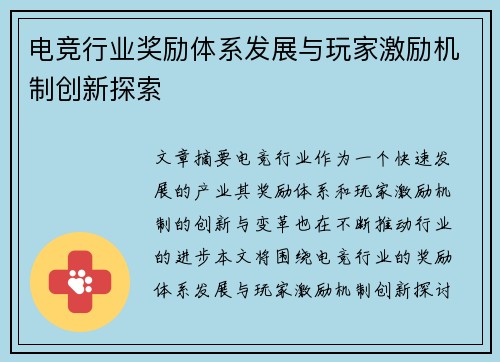 电竞行业奖励体系发展与玩家激励机制创新探索

文章摘要电竞行业作为一个快速发展的产业其奖励体系和玩家激励机制的创新与变革也在不断推动行业的进步本文将围绕电竞行业的奖励体系发展与玩家激励机制创新探讨